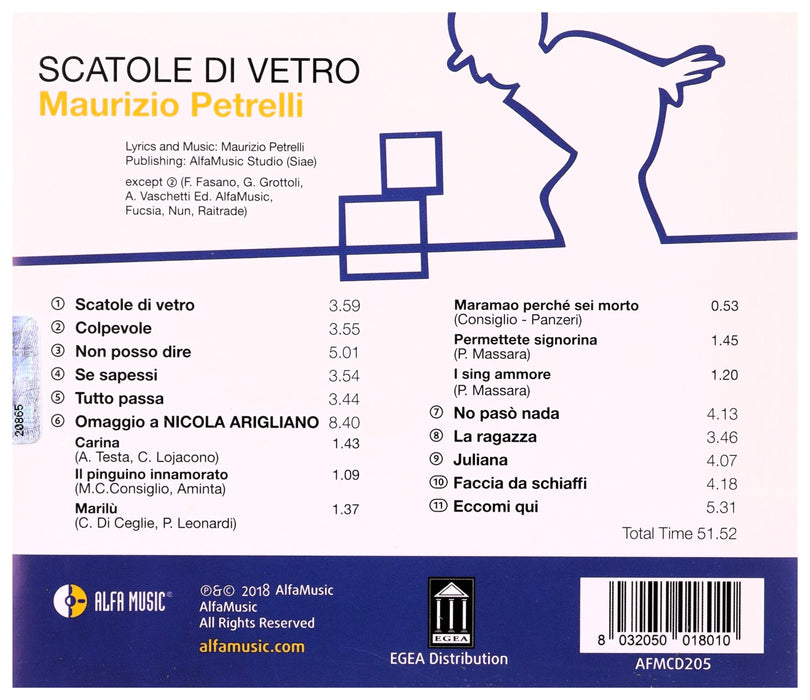 SCATOLE DI VETRO
Maurizio Petrelli

Lyrics and Music: Maurizio Petrelli
Publishing: AlfaMusic Studio (Siae)

except ② (F. Fasano, G. Grottoli, A. Vaschetti Ed. AlfaMusic, Fucsia, Nun, Raitrade)

① Scatole di vetro 3.59
② Colpevole 3.55
③ Non posso dire 5.01
④ Se sapessi 3.54
⑤ Tutto passa 3.44
⑥ Omaggio a NICOLA ARIGLIANO 8.40
Carina 1.43
(A. Testa, C. Lojacono)
Il pinguino innamorato 1.09
(M.C.Consiglio, Aminta)
Marilù 1.37
(C. Di Ceglie, P. Leonardi)

Maramao perché sei morto 0.53
(Consiglio - Panzeri)
Permettete signorina 1.45
(P. Massara)
I sing ammore 1.20
(P. Massara)
⑦ No pasò nada 4.13
⑧ La ragazza 3.46
⑨ Juliana 4.07
⑩ Faccia da schiaffi 4.18
⑪ Eccomi qui 5.31
Total Time 51.52

20865

ALFA MUSIC®

℗&© 2018 AlfaMusic
AlfaMusic
All Rights Reserved
alfamusic.com

EGEA
EGEA Distribution

8 032050 018010
AFMCD205